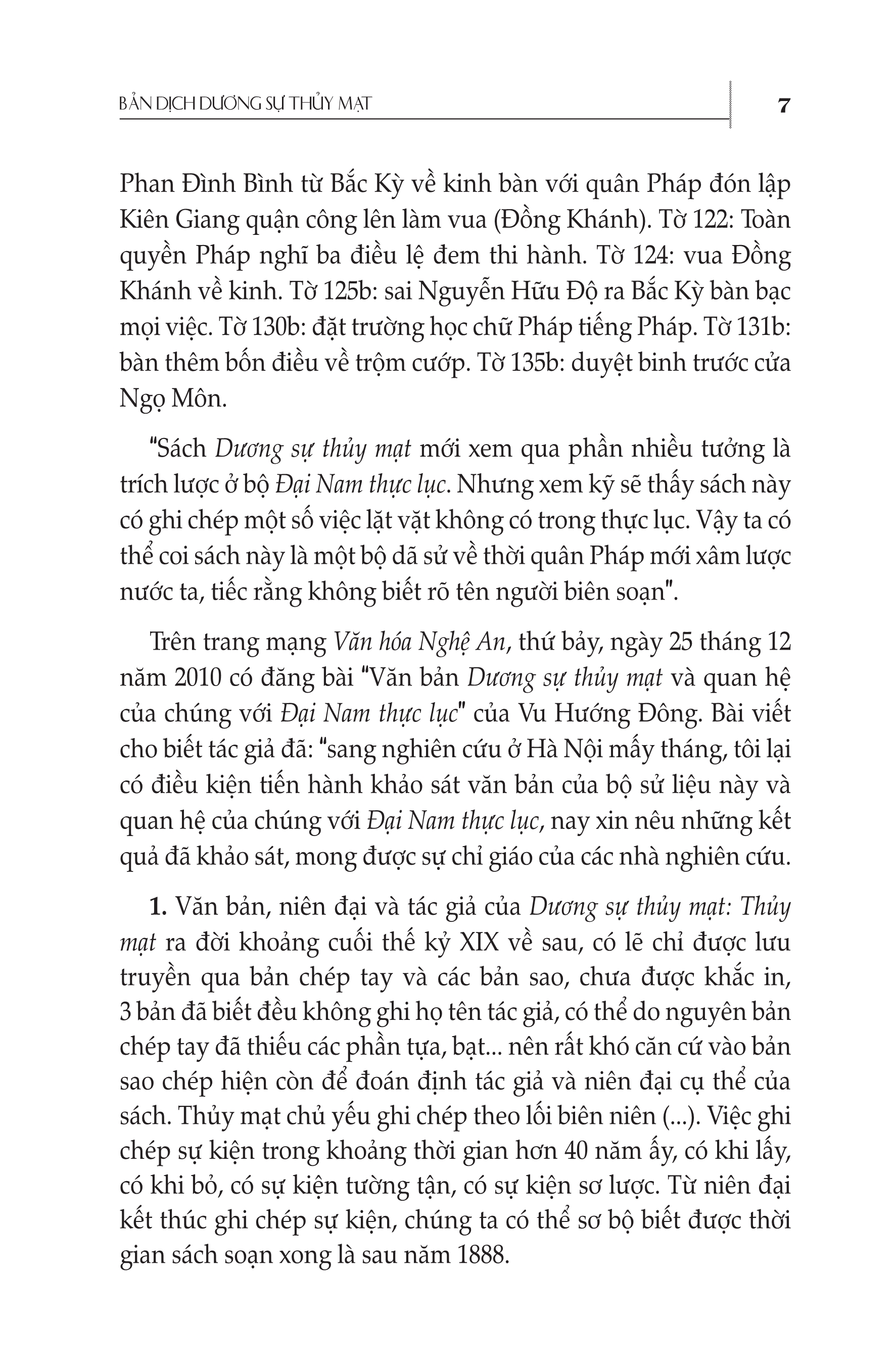 BẢN DỊCH DƯƠNG SỰ THỦY MẠT

7

Phan Đình Bình từ Bắc Kỳ về kinh bàn với quân Pháp đón lập Kiên Giang quận công lên làm vua (Đồng Khánh). Tờ 122: Toàn quyền Pháp nghĩ ba điều lệ đem thi hành. Tờ 124: vua Đồng Khánh về kinh. Tờ 125b: sai Nguyễn Hữu Độ ra Bắc Kỳ bàn bạc mọi việc. Tờ 130b: đặt trường học chữ Pháp tiếng Pháp. Tờ 131b: bàn thêm bốn điều về trộm cướp. Tờ 135b: duyệt binh trước cửa Ngọ Môn.

"Sách Dương sự thủy mạt mới xem qua phần nhiều tưởng là trích lược ở bộ Đại Nam thực lục. Nhưng xem kỹ sẽ thấy sách này có ghi chép một số việc lặt vặt không có trong thực lục. Vậy ta có thể coi sách này là một bộ dã sử về thời quân Pháp mới xâm lược nước ta, tiếc rằng không biết rõ tên người biên soạn".

Trên trang mạng Văn hóa Nghệ An, thứ bảy, ngày 25 tháng 12 năm 2010 có đăng bài "Văn bản Dương sự thủy mạt và quan hệ của chúng với Đại Nam thực lục" của Vu Hướng Đông. Bài viết cho biết tác giả đã: "sang nghiên cứu ở Hà Nội mấy tháng, tôi lại có điều kiện tiến hành khảo sát văn bản của bộ sử liệu này và quan hệ của chúng với Đại Nam thực lục, nay xin nêu những kết quả đã khảo sát, mong được sự chỉ giáo của các nhà nghiên cứu.

1. Văn bản, niên đại và tác giả của Dương sự thủy mạt: Thủy mạt ra đời khoảng cuối thế kỷ XIX về sau, có lẽ chỉ được lưu truyền qua bản chép tay và các bản sao, chưa được khắc in, 3 bản đã biết đều không ghi họ tên tác giả, có thể do nguyên bản chép tay đã thiếu các phần tựa, bạt... nên rất khó căn cứ vào bản sao chép hiện còn để đoán định tác giả và niên đại cụ thể của sách. Thủy mạt chủ yếu ghi chép theo lối biên niên (...). Việc ghi chép sự kiện trong khoảng thời gian hơn 40 năm ấy, có khi lấy, có khi bỏ, có sự kiện tường tận, có sự kiện sơ lược. Từ niên đại kết thúc ghi chép sự kiện, chúng ta có thể sơ bộ biết được thời gian sách soạn xong là sau năm 1888.